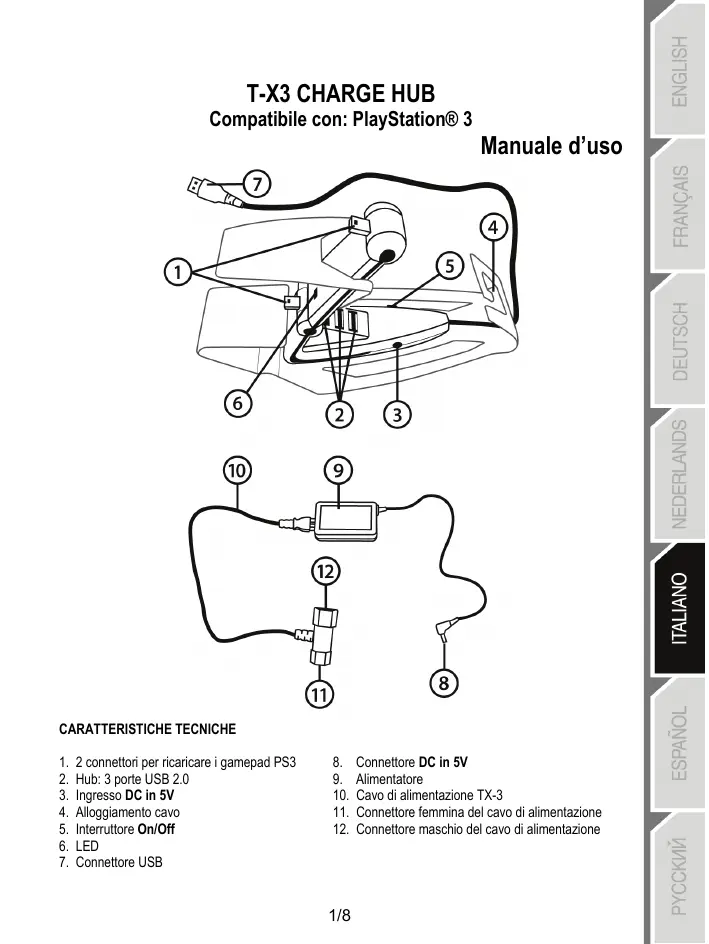 T-X3 CHARGE HUB
Compatibile con: PlayStation® 3

Manuale d'uso

7
4
1
5
6
2
3

10
9
12
8
11

CARATTERISTICHE TECNICHE

1. 2 connettori per ricaricare i gamepad PS3
2. Hub: 3 porte USB 2.0
3. Ingresso DC in 5V
4. Alloggiamento cavo
5. Interruttore On/Off
6. LED
7. Connettore USB

8. Connettore DC in 5V
9. Alimentatore
10. Cavo di alimentazione TX-3
11. Connettore femmina del cavo di alimentazione
12. Connettore maschio del cavo di alimentazione

1/8

ENGLISH
FRANÇAIS
DEUTSCH
NEDERLANDS
ITALIANO
ESPAÑOL
РУССКИЙ